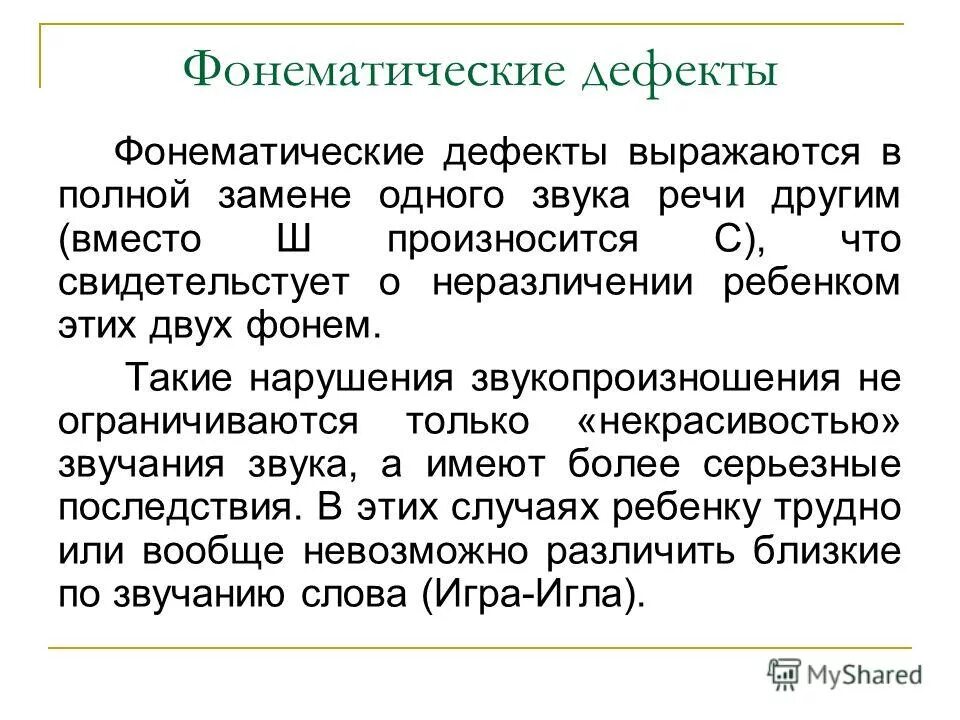 Фонематические дефекты

Фонематические дефекты выражаются в полной замене одного звука речи другим (вместо Ш произносится С), что свидетельстует о неразличении ребенком этих двух фонем.

Такие нарушения звукопроизношения не ограничиваются только «некрасивостью» звучания звука, а имеют более серьезные последствия. В этих случаях ребенку трудно или вообще невозможно различить близкие по звучанию слова (Игра-Игла).

MyShared